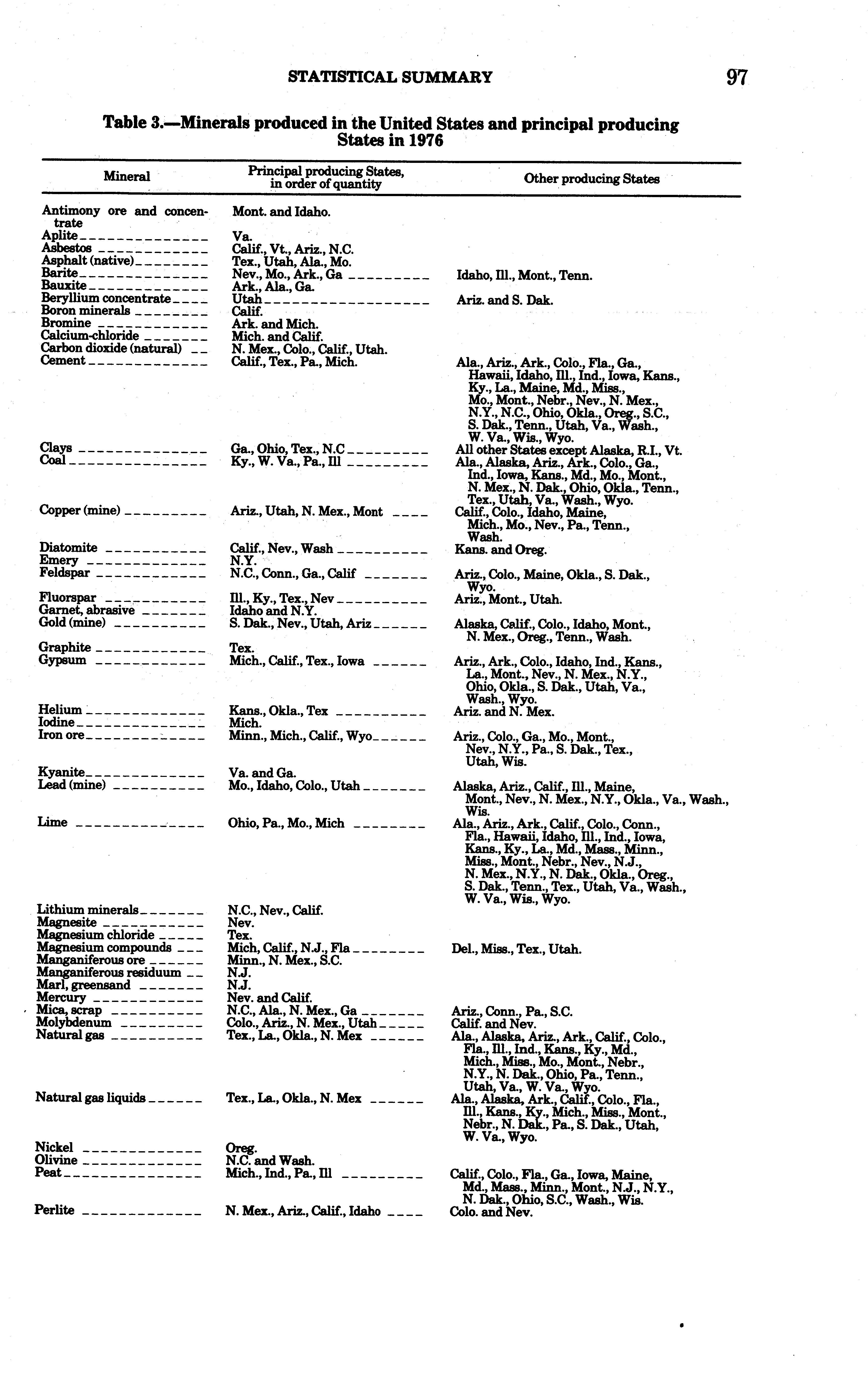 STATISTICAL SUMMARY 97

Table 3.—Minerals produced in the United States and principal producing States in 1976

| Mineral | Principal producing States, in order of quantity | Other producing States |
|---|---|---|
| Antimony ore and concentrate | Mont. and Idaho. | |
| Aplite | Va. | |
| Asbestos | Calif., Vt., Ariz., N.C. | |
| Asphalt (native) | Tex., Utah, Ala., Mo. | |
| Barite | Nev., Mo., Ark., Ga | Idaho, Ill., Mont., Tenn. |
| Bauxite | Ark., Ala., Ga. | |
| Beryllium concentrate | Utah | Ariz. and S. Dak. |
| Boron minerals | Calif. | |
| Bromine | Ark. and Mich. | |
| Calcium-chloride | Mich. and Calif. | |
| Carbon dioxide (natural) | N. Mex., Colo., Calif., Utah. | |
| Cement | Calif., Tex., Pa., Mich. | Ala., Ariz., Ark., Colo., Fla., Ga., Hawaii, Idaho, Ill., Ind., Iowa, Kans., Ky., La., Maine, Md., Miss., Mo., Mont., Nebr., Nev., N. Mex., N.Y., N.C., Ohio, Okla., Oreg., S.C., S. Dak., Tenn., Utah, Va., Wash., W. Va., Wis., Wyo. |
| Clays | Ga., Ohio, Tex., N.C | All other States except Alaska, R.I., Vt. |
| Coal | Ky., W. Va., Pa., Ill | Ala., Alaska, Ariz., Ark., Colo., Ga., Ind., Iowa, Kans., Md., Mo., Mont., N. Mex., N. Dak., Ohio, Okla., Tenn., Tex., Utah, Va., Wash., Wyo. |
| Copper (mine) | Ariz., Utah, N. Mex., Mont | Calif., Colo., Idaho, Maine, Mich., Mo., Nev., Pa., Tenn., Wash. |
| Diatomite | Calif., Nev., Wash | Kans. and Oreg. |
| Emery | N.Y. | |
| Feldspar | N.C., Conn., Ga., Calif | Ariz., Colo., Maine, Okla., S. Dak., Wyo. |
| Fluorspar | Ill., Ky., Tex., Nev | Ariz., Mont., Utah. |
| Garnet, abrasive | Idaho and N.Y. | |
| Gold (mine) | S. Dak., Nev., Utah, Ariz | Alaska, Calif., Colo., Idaho, Mont., N. Mex., Oreg., Tenn., Wash. |
| Graphite | Tex. | |
| Gypsum | Mich., Calif., Tex., Iowa | Ariz., Ark., Colo., Idaho, Ind., Kans., La., Mont., Nev., N. Mex., N.Y., Ohio, Okla., S. Dak., Utah, Va., Wash., Wyo. |
| Helium | Kans., Okla., Tex | Ariz. and N. Mex. |
| Iodine | Mich. | |
| Iron ore | Minn., Mich., Calif., Wyo | Ariz., Colo., Ga., Mo., Mont., Nev., N.Y., Pa., S. Dak., Tex., Utah, Wis. |
| Kyanite | Va. and Ga. | |
| Lead (mine) | Mo., Idaho, Colo., Utah | Alaska, Ariz., Calif., Ill., Maine, Mont., Nev., N. Mex., N.Y., Okla., Va., Wash., Wis. |
| Lime | Ohio, Pa., Mo., Mich | Ala., Ariz., Ark., Calif., Colo., Conn., Fla., Hawaii, Idaho, Ill., Ind., Iowa, Kans., Ky., La., Md., Mass., Minn., Miss., Mont., Nebr., Nev., N.J., N. Mex., N.Y., N. Dak., Okla., Oreg., S. Dak., Tenn., Tex., Utah, Va., Wash., W. Va., Wis., Wyo. |
| Lithium minerals | N.C., Nev., Calif. | |
| Magnesite | Nev. | |
| Magnesium chloride | Tex. | |
| Magnesium compounds | Mich, Calif., N.J., Fla | Del., Miss., Tex., Utah. |
| Manganiferous ore | Minn., N. Mex., S.C. | |
| Manganiferous residuum | N.J. | |
| Marl, greensand | N.J. | |
| Mercury | Nev. and Calif. | |
| Mica, scrap | N.C., Ala., N. Mex., Ga | Ariz., Conn., Pa., S.C. |
| Molybdenum | Colo., Ariz., N. Mex., Utah | Calif. and Nev. |
| Natural gas | Tex., La., Okla., N. Mex | Ala., Alaska, Ariz., Ark., Calif., Colo., Fla., Ill., Ind., Kans., Ky., Md., Mich., Miss., Mo., Mont., Nebr., N.Y., N. Dak., Ohio, Pa., Tenn., Utah, Va., W. Va., Wyo. |
| Natural gas liquids | Tex., La., Okla., N. Mex | Ala., Alaska, Ark., Calif., Colo., Fla., Ill., Kans., Ky., Mich., Miss., Mont., Nebr., N. Dak., Pa., S. Dak., Utah, W. Va., Wyo. |
| Nickel | Oreg. | |
| Olivine | N.C. and Wash. | |
| Peat | Mich., Ind., Pa., Ill | Calif., Colo., Fla., Ga., Iowa, Maine, Md., Mass., Minn., Mont., N.J., N.Y., N. Dak., Ohio, S.C., Wash., Wis. |
| Perlite | N. Mex., Ariz., Calif., Idaho | Colo. and Nev. |